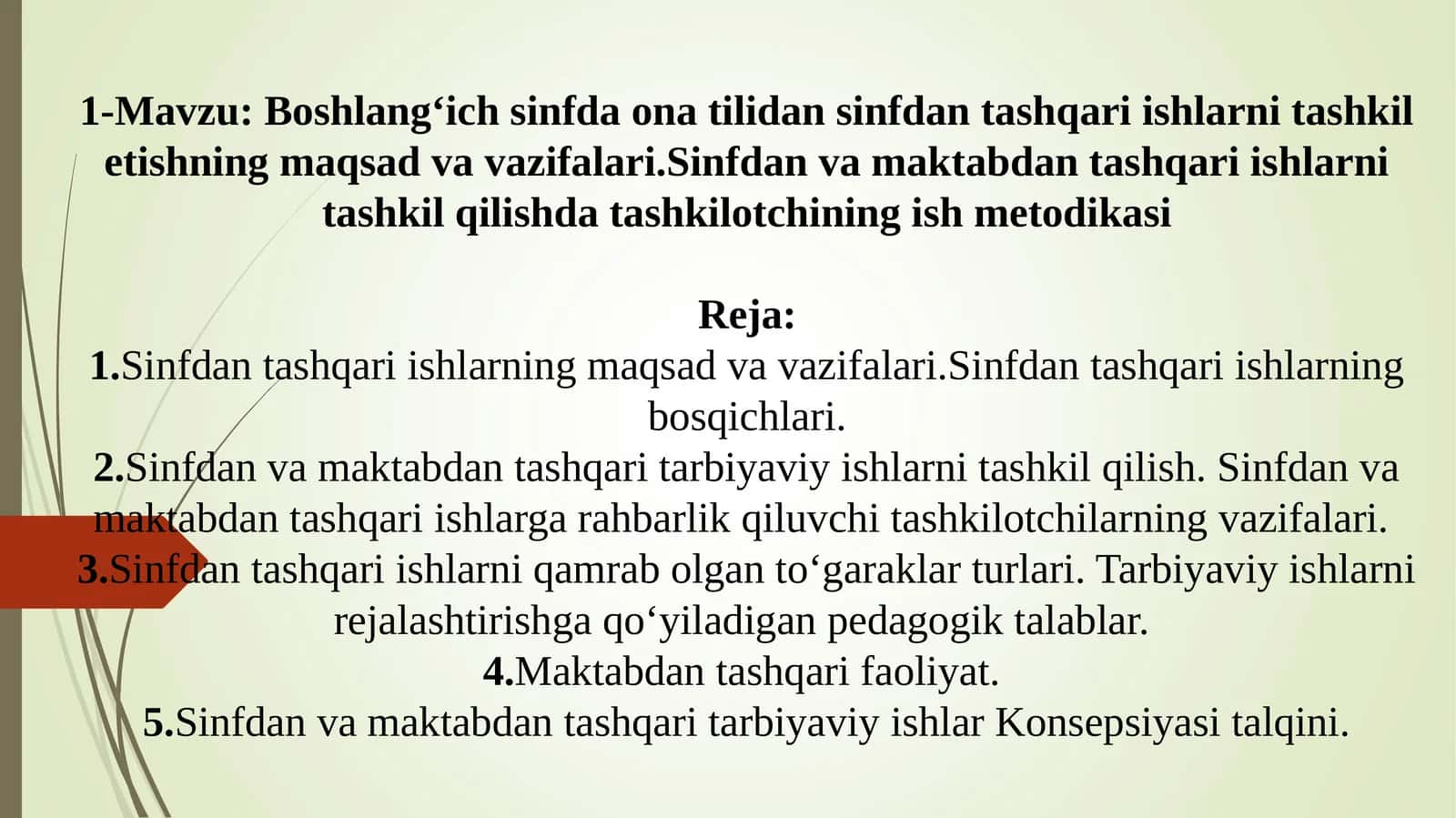 1-Mavzu: Boshlang‘ich sinfda ona tilidan sinfdan tashqari ishlarni tashkil etishning maqsad va vazifalari.Sinfdan va maktabdan tashqari ishlarni tashkil qilishda tashkilotchining ish metodikasi

Reja:
1.Sinfdan tashqari ishlarning maqsad va vazifalari.Sinfdan tashqari ishlarning bosqichlari.
2.Sinfdan va maktabdan tashqari tarbiyaviy ishlarni tashkil qilish. Sinfdan va maktabdan tashqari ishlarga rahbarlik qiluvchi tashkilotchilarning vazifalari.
3.Sinfdan tashqari ishlarni qamrab olgan to‘garaklar turlari. Tarbiyaviy ishlarni rejalashtirishga qo‘yiladigan pedagogik talablar.
4.Maktabdan tashqari faoliyat.
5.Sinfdan va maktabdan tashqari tarbiyaviy ishlar Konsepsiyasi talqini.